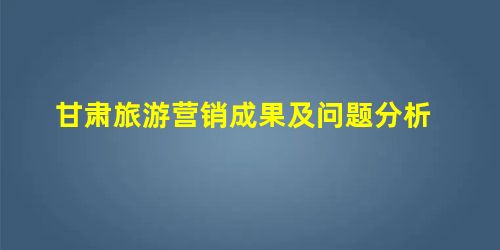 甘肃旅游营销成果及问题分析